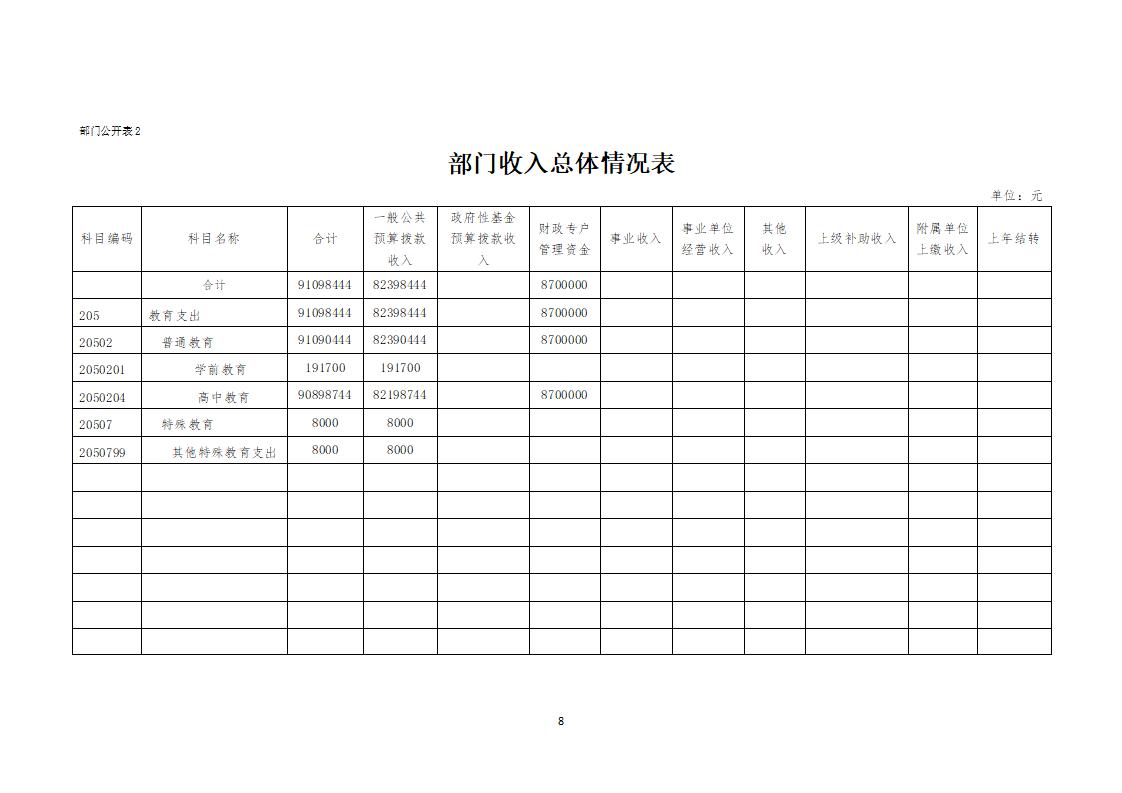 部门公开表2

部门收入总体情况表

单位：元

| 科目编码 | 科目名称 | 合计 | 一般公共预算拨款收入 | 政府性基金预算拨款收入 | 财政专户管理资金 | 事业收入 | 事业单位经营收入 | 其他收入 | 上级补助收入 | 附属单位上缴收入 | 上年结转 |
|---|---|---|---|---|---|---|---|---|---|---|---|
| | 合计 | 91098444 | 82398444 | | 8700000 | | | | | | |
| 205 | 教育支出 | 91098444 | 82398444 | | 8700000 | | | | | | |
| 20502 | 普通教育 | 91090444 | 82390444 | | 8700000 | | | | | | |
| 2050201 | 学前教育 | 191700 | 191700 | | | | | | | | |
| 2050204 | 高中教育 | 90898744 | 82198744 | | 8700000 | | | | | | |
| 20507 | 特殊教育 | 8000 | 8000 | | | | | | | | |
| 2050799 | 其他特殊教育支出 | 8000 | 8000 | | | | | | | | |
| | | | | | | | | | | | |
| | | | | | | | | | | | |
| | | | | | | | | | | | |
| | | | | | | | | | | | |
| | | | | | | | | | | | |
| | | | | | | | | | | | |
| | | | | | | | | | | | |

8